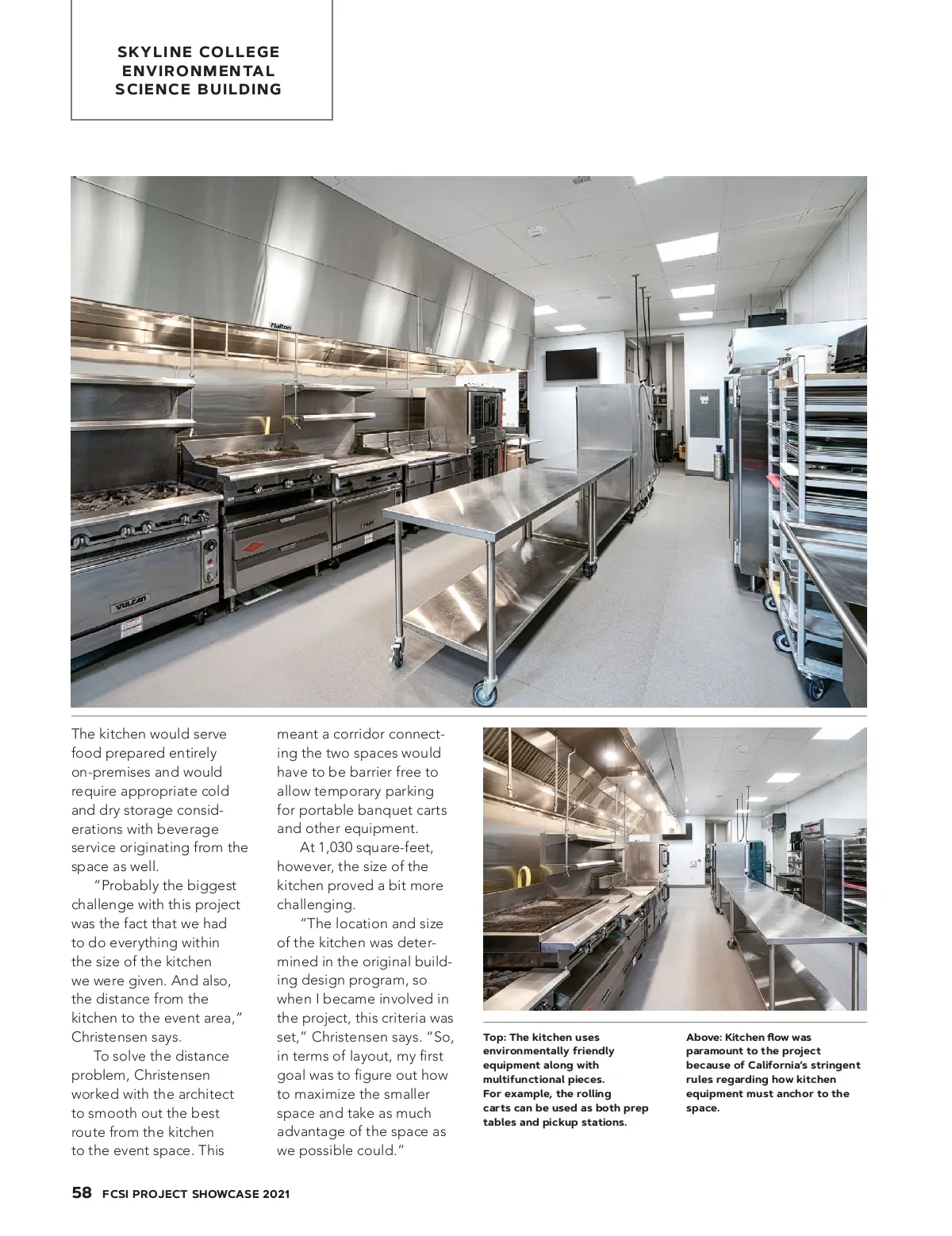 SKYLINE COLLEGE ENVIRONMENTAL SCIENCE BUILDING

Halton

VULCAN

The kitchen would serve food prepared entirely on-premises and would require appropriate cold and dry storage considerations with beverage service originating from the space as well.

"Probably the biggest challenge with this project was the fact that we had to do everything within the size of the kitchen we were given. And also, the distance from the kitchen to the event area," Christensen says.

To solve the distance problem, Christensen worked with the architect to smooth out the best route from the kitchen to the event space. This meant a corridor connecting the two spaces would have to be barrier free to allow temporary parking for portable banquet carts and other equipment.

At 1,030 square-feet, however, the size of the kitchen proved a bit more challenging.

"The location and size of the kitchen was determined in the original building design program, so when I became involved in the project, this criteria was set," Christensen says. "So, in terms of layout, my first goal was to figure out how to maximize the smaller space and take as much advantage of the space as we possible could."

Top: The kitchen uses environmentally friendly equipment along with multifunctional pieces. For example, the rolling carts can be used as both prep tables and pickup stations.

Above: Kitchen flow was paramount to the project because of California's stringent rules regarding how kitchen equipment must anchor to the space.

58 FCSI PROJECT SHOWCASE 2021